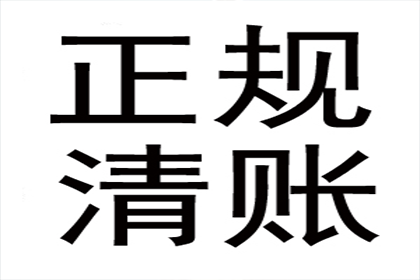 正规
清账